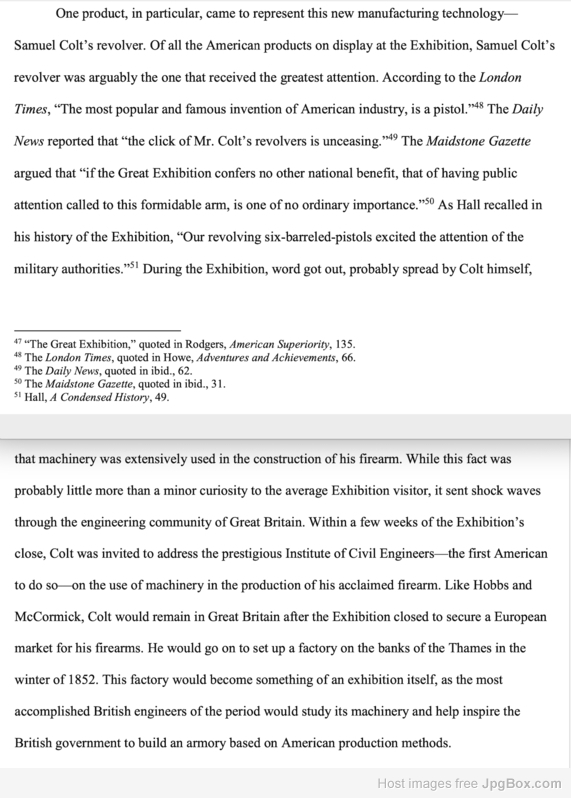 One product, in particular, came to represent this new manufacturing technology—Samuel Colt's revolver. Of all the American products on display at the Exhibition, Samuel Colt's revolver was arguably the one that received the greatest attention. According to the London Times, "The most popular and famous invention of American industry, is a pistol."$^{48}$ The Daily News reported that "the click of Mr. Colt's revolvers is unceasing."$^{49}$ The Maidstone Gazette argued that "if the Great Exhibition confers no other national benefit, that of having public attention called to this formidable arm, is one of no ordinary importance."$^{50}$ As Hall recalled in his history of the Exhibition, "Our revolving six-barreled-pistols excited the attention of the military authorities."$^{51}$ During the Exhibition, word got out, probably spread by Colt himself,

$^{47}$ "The Great Exhibition," quoted in Rodgers, American Superiority, 135.
$^{48}$ The London Times, quoted in Howe, Adventures and Achievements, 66.
$^{49}$ The Daily News, quoted in ibid., 62.
$^{50}$ The Maidstone Gazette, quoted in ibid., 31.
$^{51}$ Hall, A Condensed History, 49.

that machinery was extensively used in the construction of his firearm. While this fact was probably little more than a minor curiosity to the average Exhibition visitor, it sent shock waves through the engineering community of Great Britain. Within a few weeks of the Exhibition's close, Colt was invited to address the prestigious Institute of Civil Engineers—the first American to do so—on the use of machinery in the production of his acclaimed firearm. Like Hobbs and McCormick, Colt would remain in Great Britain after the Exhibition closed to secure a European market for his firearms. He would go on to set up a factory on the banks of the Thames in the winter of 1852. This factory would become something of an exhibition itself, as the most accomplished British engineers of the period would study its machinery and help inspire the British government to build an armory based on American production methods.

Host images free JpgBox.com